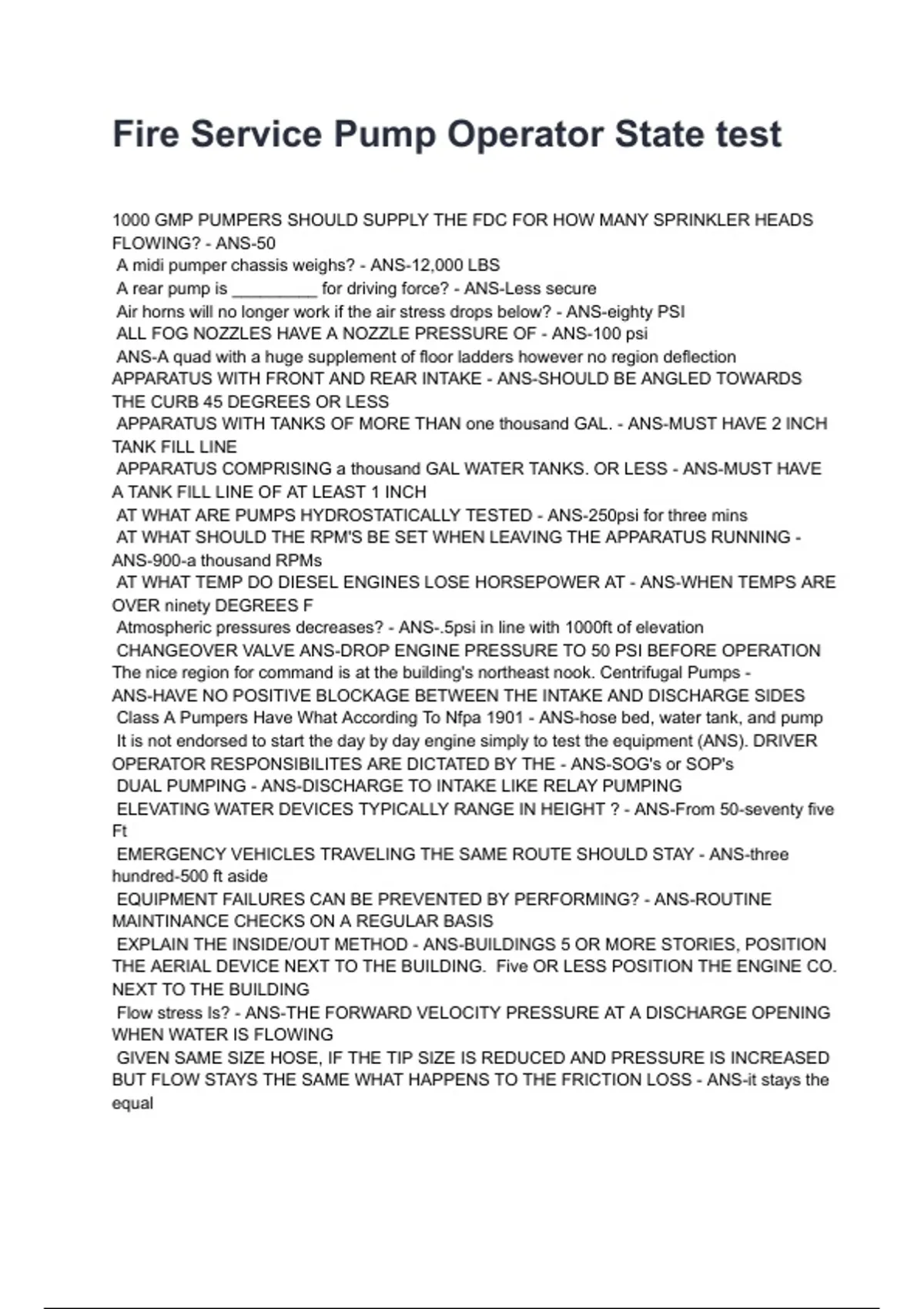 Fire Service Pump Operator State test

1000 GMP PUMPERS SHOULD SUPPLY THE FDC FOR HOW MANY SPRINKLER HEADS FLOWING? - ANS-50
A midi pumper chassis weighs? - ANS-12,000 LBS
A rear pump is _________ for driving force? - ANS-Less secure
Air horns will no longer work if the air stress drops below? - ANS-eighty PSI
ALL FOG NOZZLES HAVE A NOZZLE PRESSURE OF - ANS-100 psi
ANS-A quad with a huge supplement of floor ladders however no region deflection
APPARATUS WITH FRONT AND REAR INTAKE - ANS-SHOULD BE ANGLED TOWARDS THE CURB 45 DEGREES OR LESS
APPARATUS WITH TANKS OF MORE THAN one thousand GAL. - ANS-MUST HAVE 2 INCH TANK FILL LINE
APPARATUS COMPRISING a thousand GAL WATER TANKS. OR LESS - ANS-MUST HAVE A TANK FILL LINE OF AT LEAST 1 INCH
AT WHAT ARE PUMPS HYDROSTATICALLY TESTED - ANS-250psi for three mins
AT WHAT SHOULD THE RPM'S BE SET WHEN LEAVING THE APPARATUS RUNNING - ANS-900-a thousand RPMs
AT WHAT TEMP DO DIESEL ENGINES LOSE HORSEPOWER AT - ANS-WHEN TEMPS ARE OVER ninety DEGREES F
Atmospheric pressures decreases? - ANS-.5psi in line with 1000ft of elevation
CHANGEOVER VALVE ANS-DROP ENGINE PRESSURE TO 50 PSI BEFORE OPERATION
The nice region for command is at the building's northeast nook. Centrifugal Pumps - ANS-HAVE NO POSITIVE BLOCKAGE BETWEEN THE INTAKE AND DISCHARGE SIDES
Class A Pumpers Have What According To Nfpa 1901 - ANS-hose bed, water tank, and pump
It is not endorsed to start the day by day engine simply to test the equipment (ANS). DRIVER OPERATOR RESPONSIBILITES ARE DICTATED BY THE - ANS-SOG's or SOP's
DUAL PUMPING - ANS-DISCHARGE TO INTAKE LIKE RELAY PUMPING
ELEVATING WATER DEVICES TYPICALLY RANGE IN HEIGHT ? - ANS-From 50-seventy five Ft
EMERGENCY VEHICLES TRAVELING THE SAME ROUTE SHOULD STAY - ANS-three hundred-500 ft aside
EQUIPMENT FAILURES CAN BE PREVENTED BY PERFORMING? - ANS-ROUTINE MAINTINANCE CHECKS ON A REGULAR BASIS
EXPLAIN THE INSIDE/OUT METHOD - ANS-BUILDINGS 5 OR MORE STORIES, POSITION THE AERIAL DEVICE NEXT TO THE BUILDING. Five OR LESS POSITION THE ENGINE CO. NEXT TO THE BUILDING
Flow stress Is? - ANS-THE FORWARD VELOCITY PRESSURE AT A DISCHARGE OPENING WHEN WATER IS FLOWING
GIVEN SAME SIZE HOSE, IF THE TIP SIZE IS REDUCED AND PRESSURE IS INCREASED BUT FLOW STAYS THE SAME WHAT HAPPENS TO THE FRICTION LOSS - ANS-it stays the equal